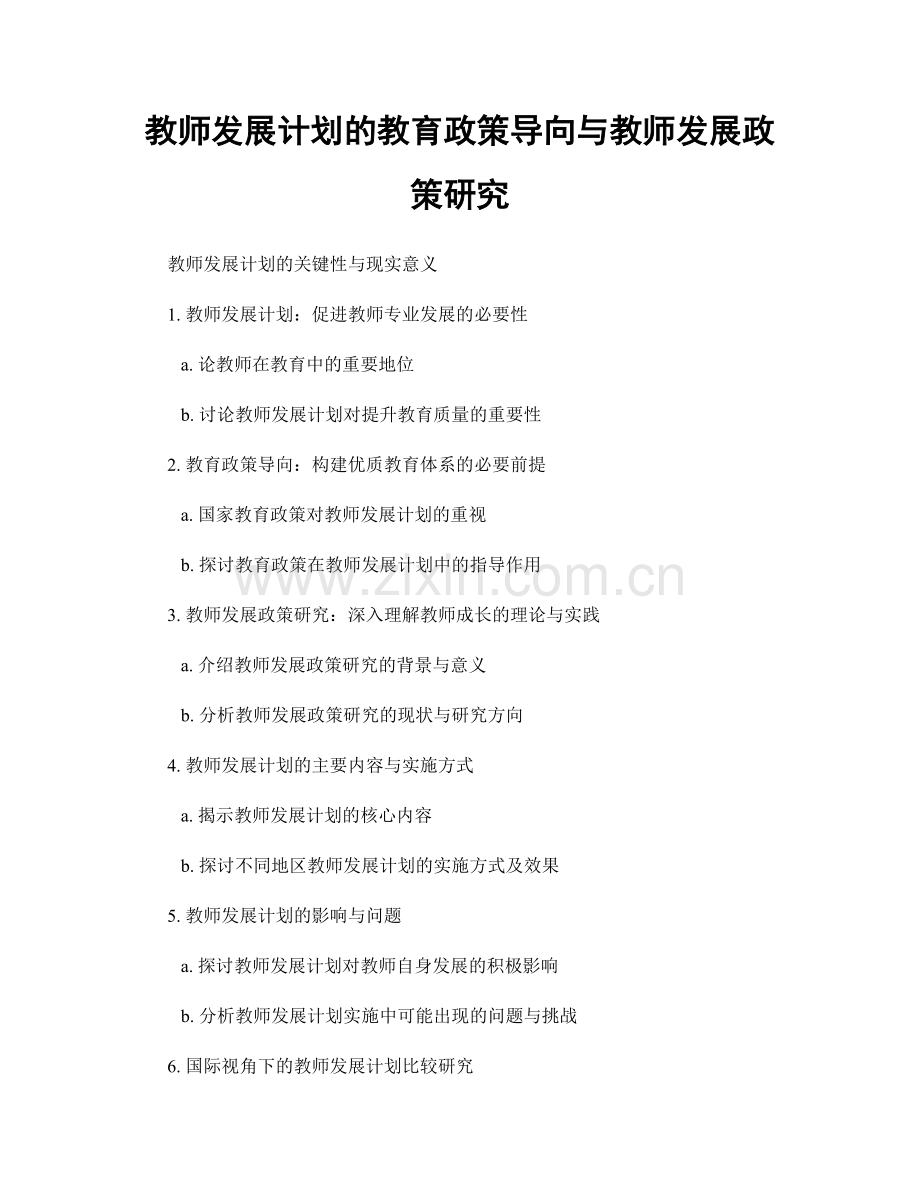 教师发展计划的教育政策导向与教师发展政策研究

教师发展计划的关键性与现实意义

1.教师发展计划：促进教师专业发展的必要性

a.论教师在教育中的重要地位

b.讨论教师发展计划对提升教育质量的重要性

2.教育政策导向：构建优质教育体系的必要前提

a.国家教育政策对教师发展计划的重视

b.探讨教育政策在教师发展计划中的指导作用

3.教师发展政策研究：深入理解教师成长的理论与实践

a.介绍教师发展政策研究的背景与意义

b.分析教师发展政策研究的现状与研究方向

4.教师发展计划的主要内容与实施方式

a.揭示教师发展计划的核心内容

b.探讨不同地区教师发展计划的实施方式及效果

5.教师发展计划的影响与问题

a.探讨教师发展计划对教师自身发展的积极影响

b.分析教师发展计划实施中可能出现的问题与挑战

6.国际视角下的教师发展计划比较研究

www.zixin.com.cn